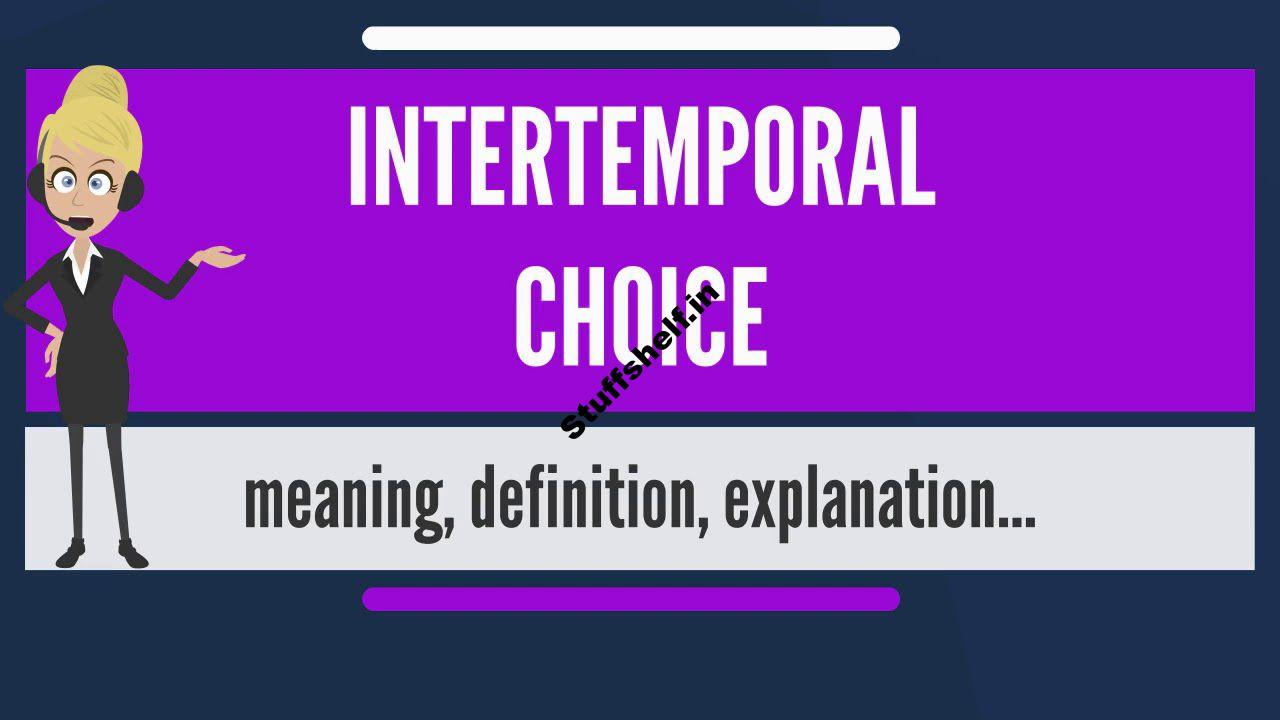 INTERTEMPORAL CHOICE

Stuffshelf.in

meaning, definition, explanation...